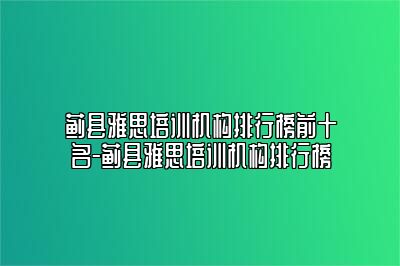 蓟县雅思培训机构排行榜前十名-蓟县雅思培训机构排行榜